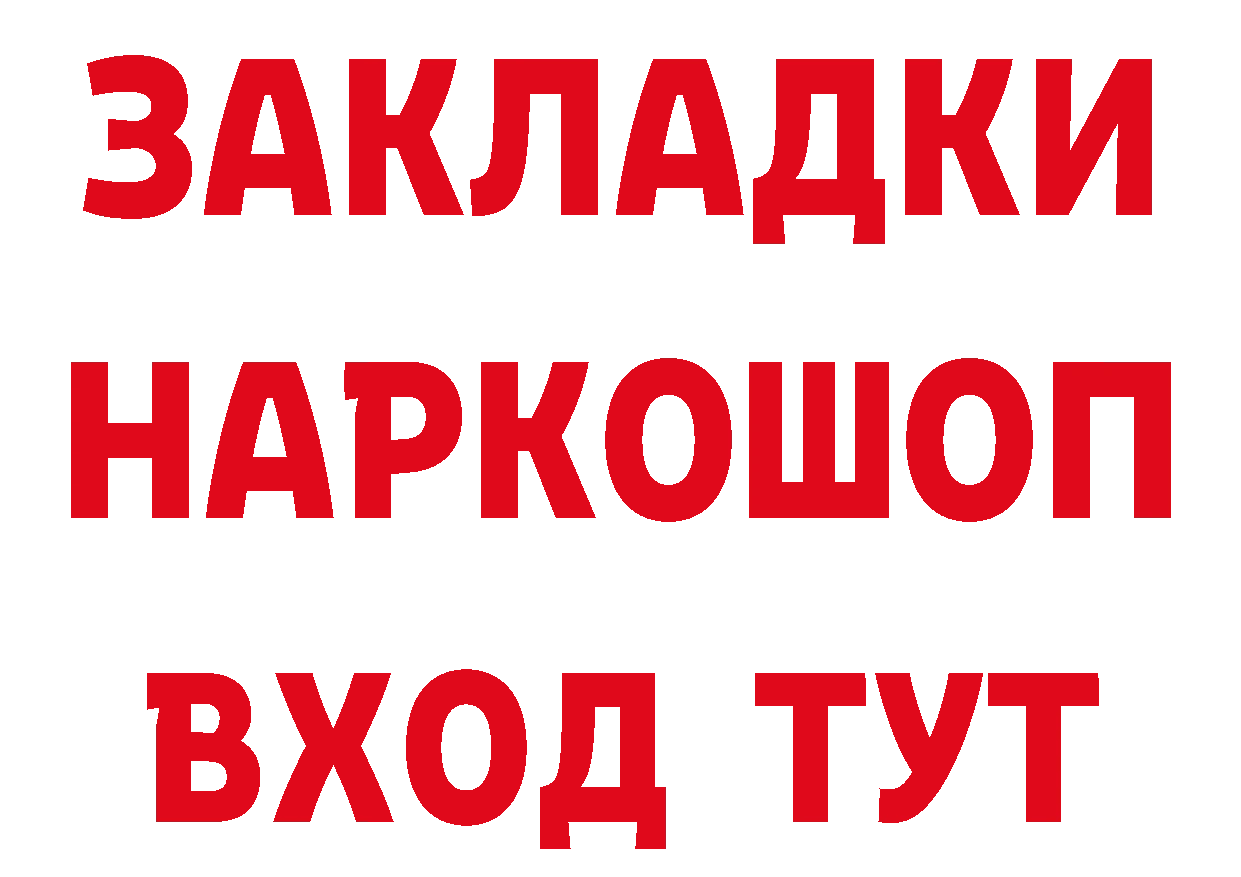 ЗАКЛАДКИ
НАРКОШОП
ВХОД ТУТ